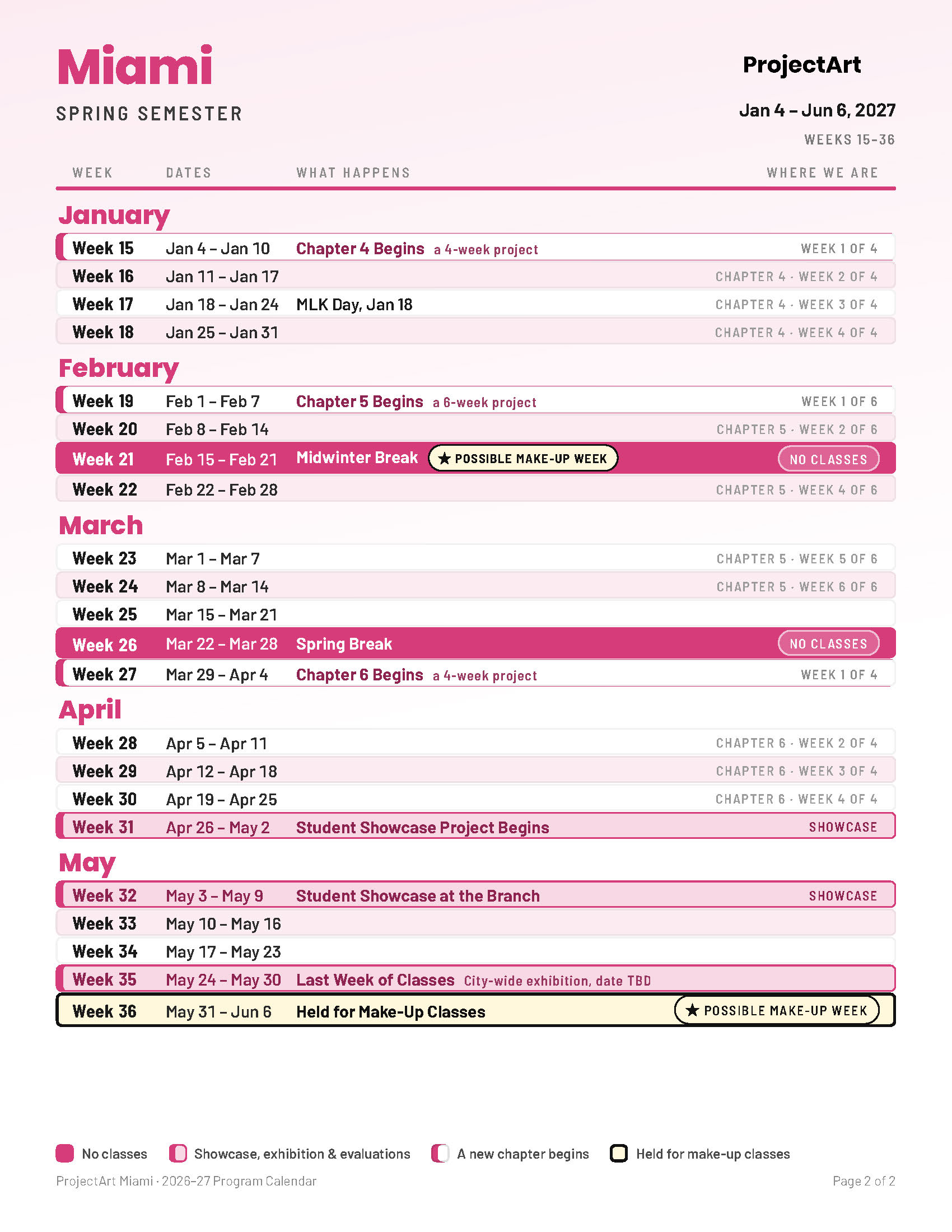 Miami

SPRING SEMESTER

ProjectArt

Jan 4 – Jun 6, 2027

WEEKS 15-36

| WEEK | DATES | WHAT HAPPENS | WHERE WE ARE |
|---|---|---|---|
| **January** | | | |
| Week 15 | Jan 4 – Jan 10 | Chapter 4 Begins a 4-week project | WEEK 1 OF 4 |
| Week 16 | Jan 11 – Jan 17 | | CHAPTER 4 · WEEK 2 OF 4 |
| Week 17 | Jan 18 – Jan 24 | MLK Day, Jan 18 | CHAPTER 4 · WEEK 3 OF 4 |
| Week 18 | Jan 25 – Jan 31 | | CHAPTER 4 · WEEK 4 OF 4 |
| **February** | | | |
| Week 19 | Feb 1 – Feb 7 | Chapter 5 Begins a 6-week project | WEEK 1 OF 6 |
| Week 20 | Feb 8 – Feb 14 | | CHAPTER 5 · WEEK 2 OF 6 |
| Week 21 | Feb 15 – Feb 21 | Midwinter Break ★ POSSIBLE MAKE-UP WEEK | NO CLASSES |
| Week 22 | Feb 22 – Feb 28 | | CHAPTER 5 · WEEK 4 OF 6 |
| **March** | | | |
| Week 23 | Mar 1 – Mar 7 | | CHAPTER 5 · WEEK 5 OF 6 |
| Week 24 | Mar 8 – Mar 14 | | CHAPTER 5 · WEEK 6 OF 6 |
| Week 25 | Mar 15 – Mar 21 | | |
| Week 26 | Mar 22 – Mar 28 | Spring Break | NO CLASSES |
| Week 27 | Mar 29 – Apr 4 | Chapter 6 Begins a 4-week project | WEEK 1 OF 4 |
| **April** | | | |
| Week 28 | Apr 5 – Apr 11 | | CHAPTER 6 · WEEK 2 OF 4 |
| Week 29 | Apr 12 – Apr 18 | | CHAPTER 6 · WEEK 3 OF 4 |
| Week 30 | Apr 19 – Apr 25 | | CHAPTER 6 · WEEK 4 OF 4 |
| Week 31 | Apr 26 – May 2 | Student Showcase Project Begins | SHOWCASE |
| **May** | | | |
| Week 32 | May 3 – May 9 | Student Showcase at the Branch | SHOWCASE |
| Week 33 | May 10 – May 16 | | |
| Week 34 | May 17 – May 23 | | |
| Week 35 | May 24 – May 30 | Last Week of Classes City-wide exhibition, date TBD | |
| Week 36 | May 31 – Jun 6 | Held for Make-Up Classes | ★ POSSIBLE MAKE-UP WEEK |

No classes   Showcase, exhibition & evaluations   A new chapter begins   Held for make-up classes

ProjectArt Miami · 2026–27 Program Calendar

Page 2 of 2